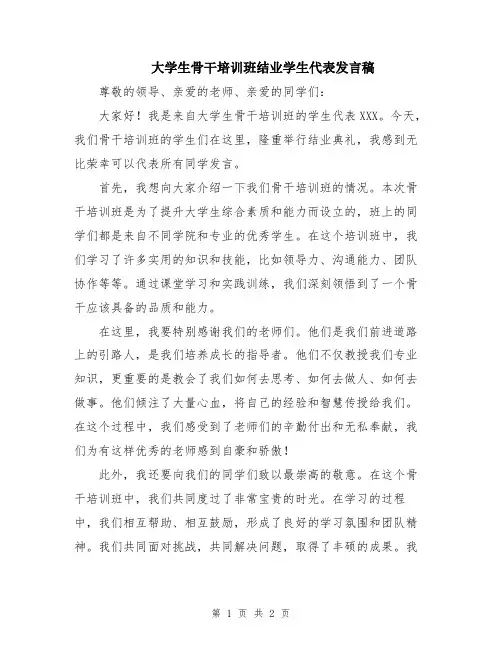 大学生骨干培训班结业学生代表发言稿

尊敬的领导、亲爱的老师、亲爱的同学们:

大家好！我是来自大学生骨干培训班的学生代表XXX。今天，我们骨干培训班的学生们在这里，隆重举行结业典礼，我感到无比荣幸可以代表所有同学发言。

首先，我想向大家介绍一下我们骨干培训班的情况。本次骨干培训班是为了提升大学生综合素质和能力而设立的，班上的同学们都是来自不同学院和专业的优秀学生。在这个培训班中，我们学习了许多实用的知识和技能，比如领导力、沟通能力、团队协作等等。通过课堂学习和实践训练，我们深刻领悟到了一个骨干应该具备的品质和能力。

在这里，我要特别感谢我们的老师们。他们是我们前进道路上的引路人，是我们培养成长的指导者。他们不仅教授我们专业知识，更重要的是教会了我们如何去思考、如何去做人、如何去做事。他们倾注了大量心血，将自己的经验和智慧传授给我们。在这个过程中，我们感受到了老师们的辛勤付出和无私奉献，我们为有这样优秀的老师感到自豪和骄傲！

此外，我还要向我们的同学们致以最崇高的敬意。在这个骨干培训班中，我们共同度过了非常宝贵的时光。在学习的过程中，我们相互帮助、相互鼓励，形成了良好的学习氛围和团队精神。我们共同面对挑战，共同解决问题，取得了丰硕的成果。我

第 1 页 共 2 页